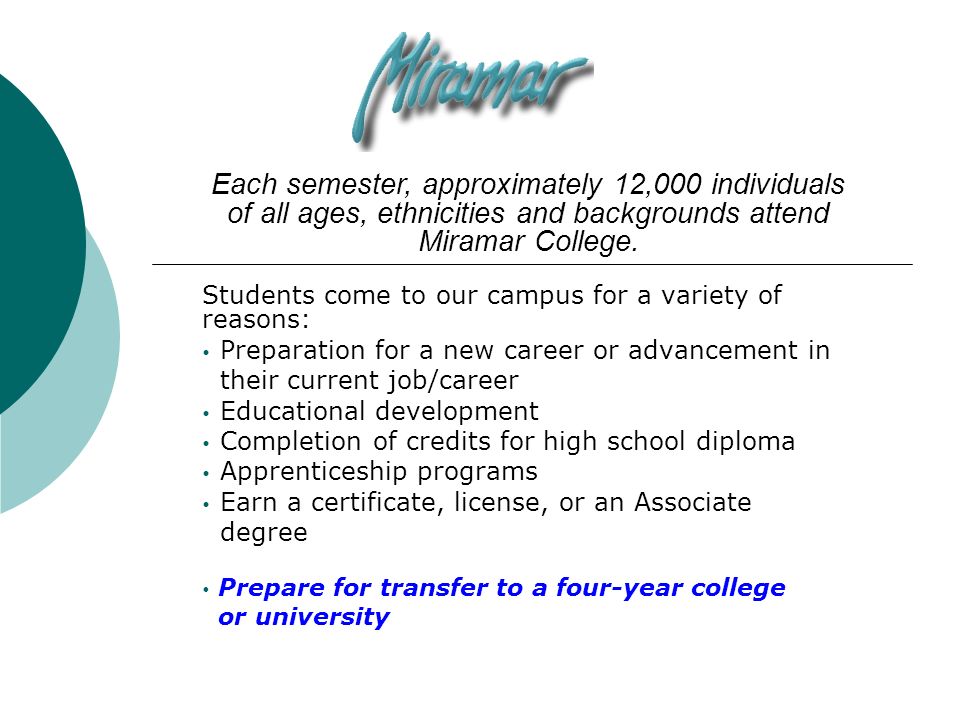 Miramar

Each semester, approximately 12,000 individuals of all ages, ethnicities and backgrounds attend Miramar College.

Students come to our campus for a variety of reasons:
• Preparation for a new career or advancement in their current job/career
• Educational development
• Completion of credits for high school diploma
• Apprenticeship programs
• Earn a certificate, license, or an Associate degree

• Prepare for transfer to a four-year college or university